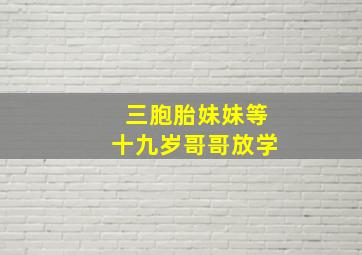 三胞胎妹妹等
十九岁哥哥放学